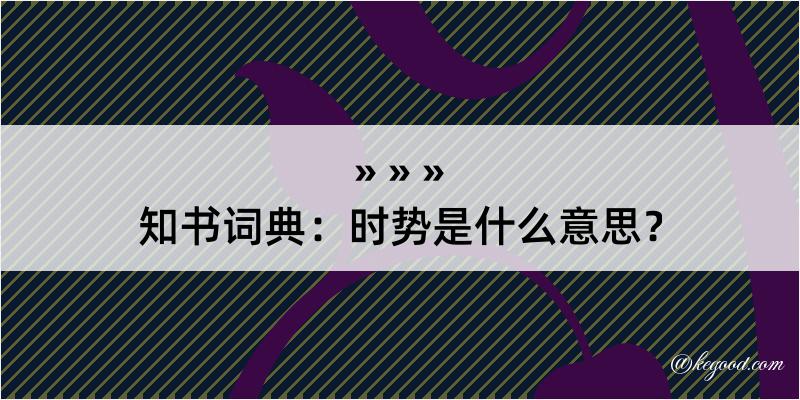 » » »
知书词典：时势是什么意思？

@kegood.com